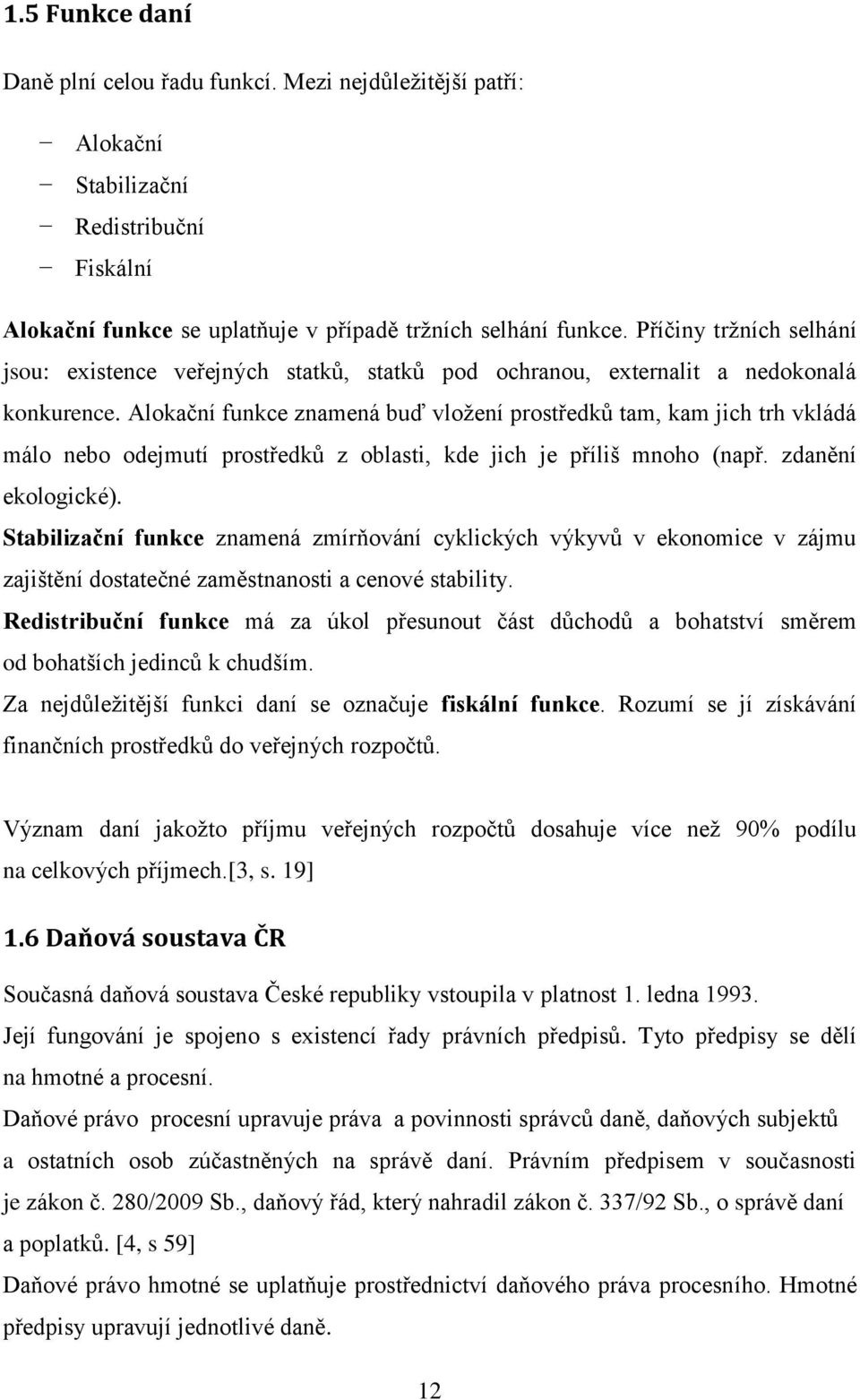 1.5 Funkce daní

Daně plní celou řadu funkcí. Mezi nejdůležitější patří:

− Alokační
− Stabilizační
− Redistribuční
− Fiskální

Alokační funkce se uplatňuje v případě tržních selhání funkce. Příčiny tržních selhání jsou: existence veřejných statků, statků pod ochranou, externalit a nedokonalá konkurence. Alokační funkce znamená buď vložení prostředků tam, kam jich trh vkládá málo nebo odejmutí prostředků z oblasti, kde jich je příliš mnoho (např. zdanění ekologické).

Stabilizační funkce znamená zmírňování cyklických výkyvů v ekonomice v zájmu zajištění dostatečné zaměstnanosti a cenové stability.

Redistribuční funkce má za úkol přesunout část důchodů a bohatství směrem od bohatších jedinců k chudším.

Za nejdůležitější funkci daní se označuje fiskální funkce. Rozumí se jí získávání finančních prostředků do veřejných rozpočtů.

Význam daní jakožto příjmu veřejných rozpočtů dosahuje více než 90% podílu na celkových příjmech.[3, s. 19]

1.6 Daňová soustava ČR

Současná daňová soustava České republiky vstoupila v platnost 1. ledna 1993.

Její fungování je spojeno s existencí řady právních předpisů. Tyto předpisy se dělí na hmotné a procesní.

Daňové právo procesní upravuje práva a povinnosti správců daně, daňových subjektů a ostatních osob zúčastněných na správě daní. Právním předpisem v současnosti je zákon č. 280/2009 Sb., daňový řád, který nahradil zákon č. 337/92 Sb., o správě daní a poplatků. [4, s 59]

Daňové právo hmotné se uplatňuje prostřednictví daňového práva procesního. Hmotné předpisy upravují jednotlivé daně.

12